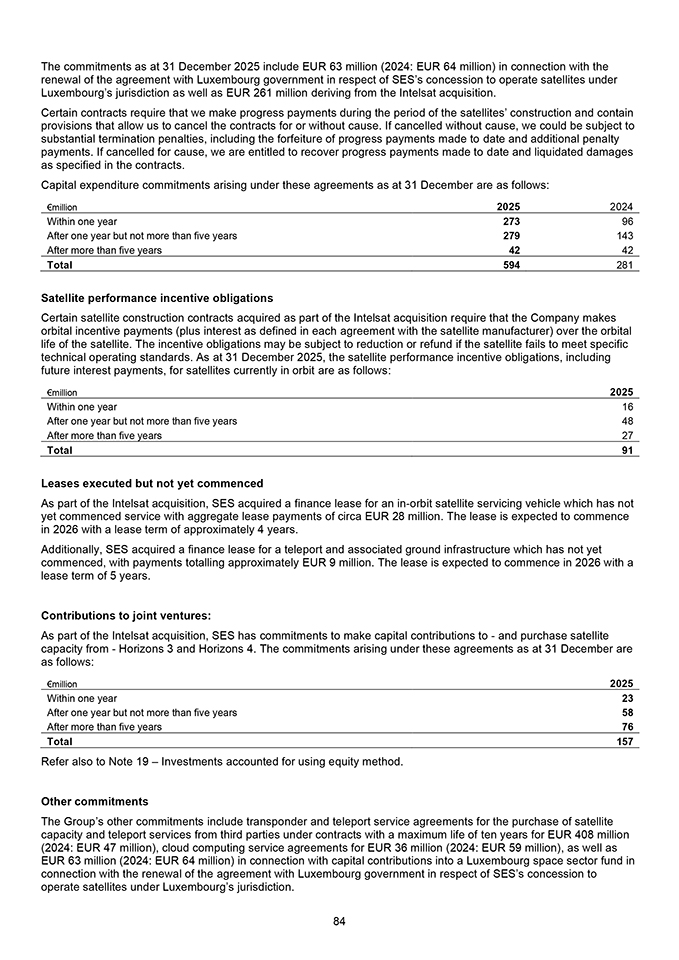 The commitments as at 31 December 2025 include EUR 63 million (2024: EUR 64 million) in connection with the renewal of the agreement with Luxembourg government in respect of SES's concession to operate satellites under Luxembourg's jurisdiction as well as EUR 261 million deriving from the Intelsat acquisition.

Certain contracts require that we make progress payments during the period of the satellites' construction and contain provisions that allow us to cancel the contracts for or without cause. If cancelled without cause, we could be subject to substantial termination penalties, including the forfeiture of progress payments made to date and additional penalty payments. If cancelled for cause, we are entitled to recover progress payments made to date and liquidated damages as specified in the contracts.

Capital expenditure commitments arising under these agreements as at 31 December are as follows:

| €million | 2025 | 2024 |
|---|---|---|
| Within one year | 273 | 96 |
| After one year but not more than five years | 279 | 143 |
| After more than five years | 42 | 42 |
| Total | 594 | 281 |

Satellite performance incentive obligations

Certain satellite construction contracts acquired as part of the Intelsat acquisition require that the Company makes orbital incentive payments (plus interest as defined in each agreement with the satellite manufacturer) over the orbital life of the satellite. The incentive obligations may be subject to reduction or refund if the satellite fails to meet specific technical operating standards. As at 31 December 2025, the satellite performance incentive obligations, including future interest payments, for satellites currently in orbit are as follows:

| €million | 2025 |
|---|---|
| Within one year | 16 |
| After one year but not more than five years | 48 |
| After more than five years | 27 |
| Total | 91 |

Leases executed but not yet commenced

As part of the Intelsat acquisition, SES acquired a finance lease for an in-orbit satellite servicing vehicle which has not yet commenced service with aggregate lease payments of circa EUR 28 million. The lease is expected to commence in 2026 with a lease term of approximately 4 years.

Additionally, SES acquired a finance lease for a teleport and associated ground infrastructure which has not yet commenced, with payments totalling approximately EUR 9 million. The lease is expected to commence in 2026 with a lease term of 5 years.

Contributions to joint ventures:

As part of the Intelsat acquisition, SES has commitments to make capital contributions to - and purchase satellite capacity from - Horizons 3 and Horizons 4. The commitments arising under these agreements as at 31 December are as follows:

| €million | 2025 |
|---|---|
| Within one year | 23 |
| After one year but not more than five years | 58 |
| After more than five years | 76 |
| Total | 157 |

Refer also to Note 19 – Investments accounted for using equity method.

Other commitments

The Group's other commitments include transponder and teleport service agreements for the purchase of satellite capacity and teleport services from third parties under contracts with a maximum life of ten years for EUR 408 million (2024: EUR 47 million), cloud computing service agreements for EUR 36 million (2024: EUR 59 million), as well as EUR 63 million (2024: EUR 64 million) in connection with capital contributions into a Luxembourg space sector fund in connection with the renewal of the agreement with Luxembourg government in respect of SES's concession to operate satellites under Luxembourg's jurisdiction.

84